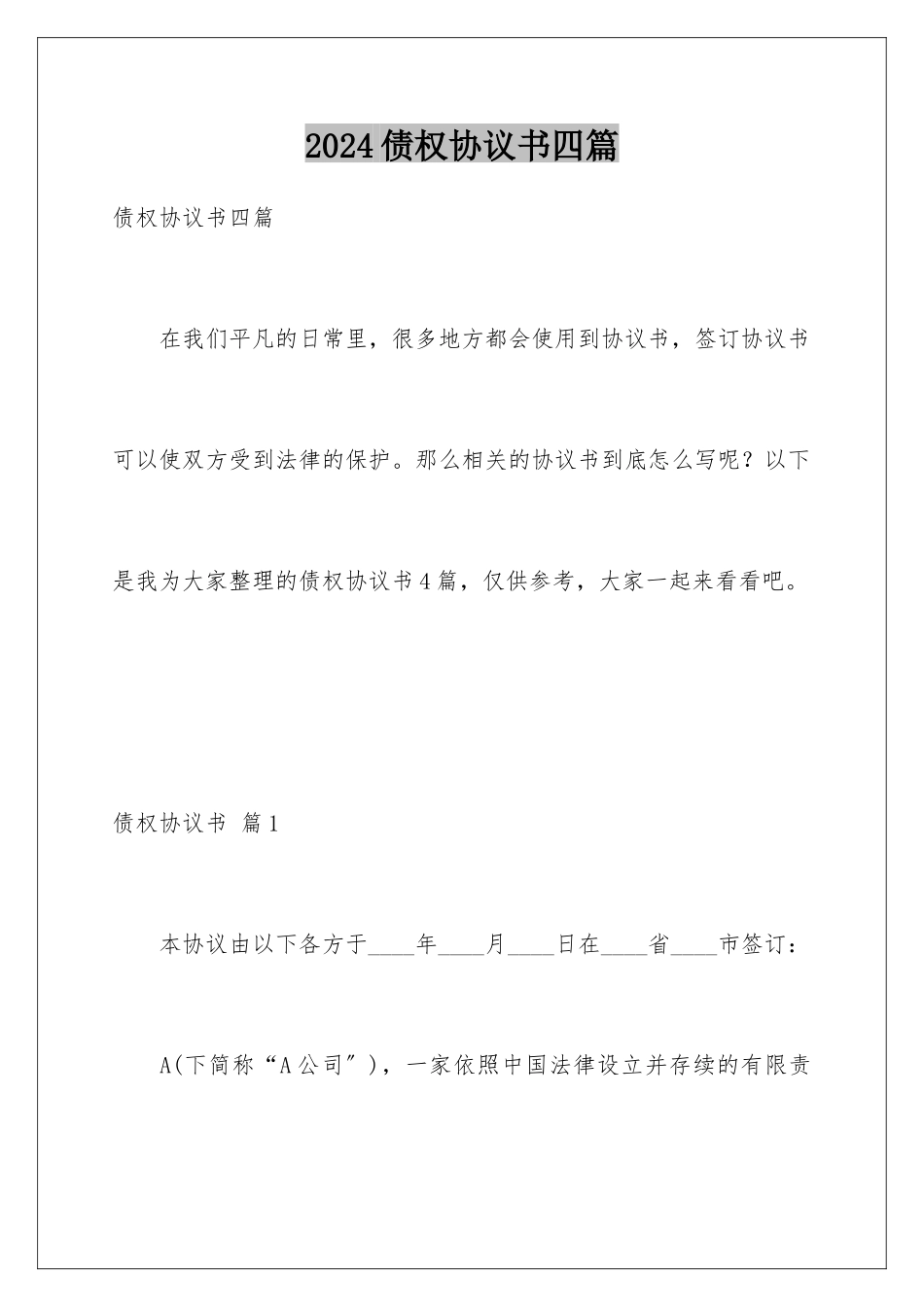 2024债权协议书四篇

债权协议书四篇

在我们平凡的日常里，很多地方都会使用到协议书，签订协议书可以使双方受到法律的保护。那么相关的协议书到底怎么写呢？以下是我为大家整理的债权协议书4篇，仅供参考，大家一起来看看吧。

债权协议书 篇1

本协议由以下各方于____年____月____日在____省____市签订：

A(下简称“A公司″)，一家依照中国法律设立并存续的有限责